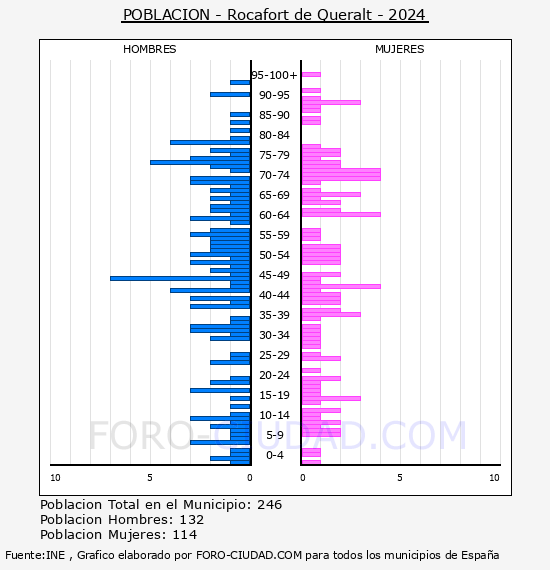 POBLACION - Rocafort de Queralt - 2024

HOMBRES

MUJERES

95-100+
90-95
85-90
80-84
75-79
70-74
65-69
60-64
55-59
50-54
45-49
40-44
35-39
30-34
25-29
20-24
15-19
10-14
5-9
0-4

10 5 0

0 5 10

FORO-CIUDAD.COM

Poblacion Total en el Municipio: 246
Poblacion Hombres: 132
Poblacion Mujeres: 114

Fuente:INE , Grafico elaborado por FORO-CIUDAD.COM para todos los municipios de España